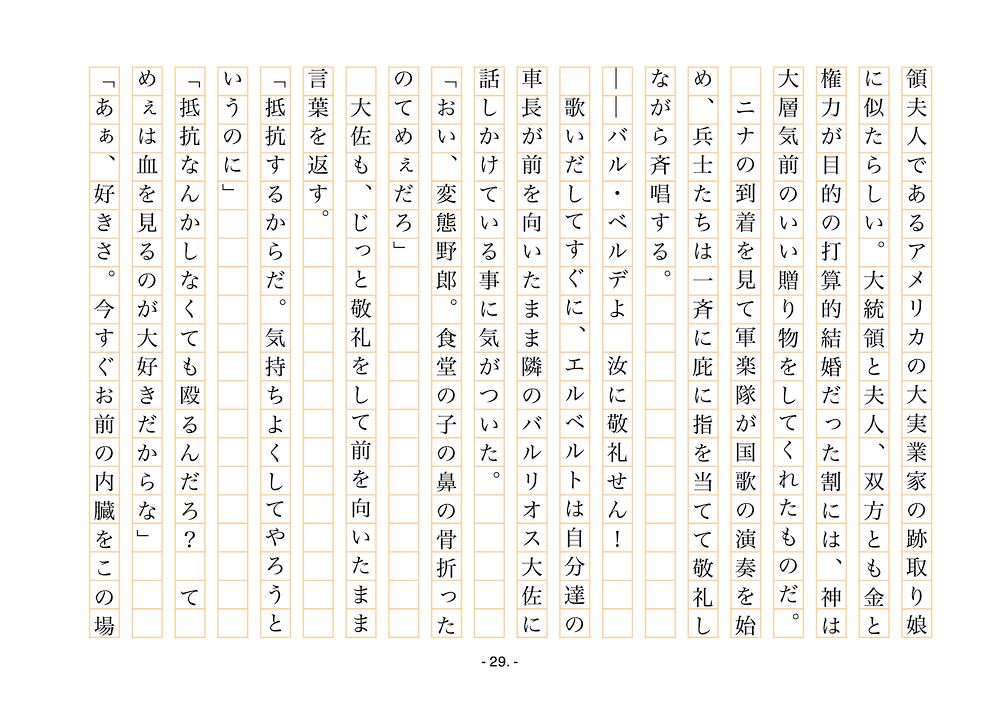 領夫人であるアメリカの大実業家の跡取り娘に似たらしい。大統領と夫人、双方とも金と権力が目的の打算的結婚だった割には、神は大層気前のいい贈り物をしてくれたものだ。

ニナの到着を見て軍楽隊が国歌の演奏を始め、兵士たちは一斉に庇に指を当てて敬礼しながら斉唱する。

――バル・ベルデよ　汝に敬礼せん！

歌いだしてすぐに、エルベルトは自分達の車長が前を向いたまま隣のバルリオス大佐に話しかけている事に気がついた。

「おい、変態野郎。食堂の子の鼻の骨折ったのてめぇだろ」

大佐も、じっと敬礼をして前を向いたまま言葉を返す。

「抵抗するからだ。気持ちよくしてやろうというのに」

「抵抗なんかしなくても殴るんだろ？　てめぇは血を見るのが大好きだからな」

「あぁ、好きさ。今すぐお前の内臓をこの場

- 29. -